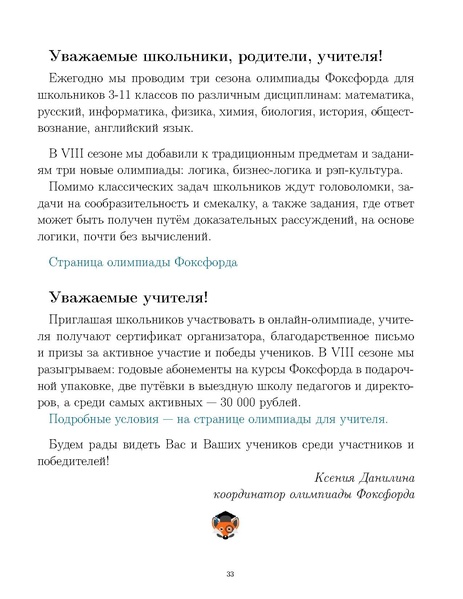 Уважаемые школьники, родители, учителя!

Ежегодно мы проводим три сезона олимпиады Фоксфорда для школьников 3-11 классов по различным дисциплинам: математика, русский, информатика, физика, химия, биология, история, обществознание, английский язык.

В VIII сезоне мы добавили к традиционным предметам и заданиям три новые олимпиады: логика, бизнес-логика и рэп-культура.

Помимо классических задач школьников ждут головоломки, задачи на сообразительность и смекалку, а также задания, где ответ может быть получен путём доказательных рассуждений, на основе логики, почти без вычислений.

Страница олимпиады Фоксфорда

Уважаемые учителя!

Приглашая школьников участвовать в онлайн-олимпиаде, учителя получают сертификат организатора, благодарственное письмо и призы за активное участие и победы учеников. В VIII сезоне мы разыгрываем: годовые абонементы на курсы Фоксфорда в подарочной упаковке, две путёвки в выездную школу педагогов и директоров, а среди самых активных — 30 000 рублей.
Подробные условия — на странице олимпиады для учителя.

Будем рады видеть Вас и Ваших учеников среди участников и победителей!

Ксения Данилина
координатор олимпиады Фоксфорда

33